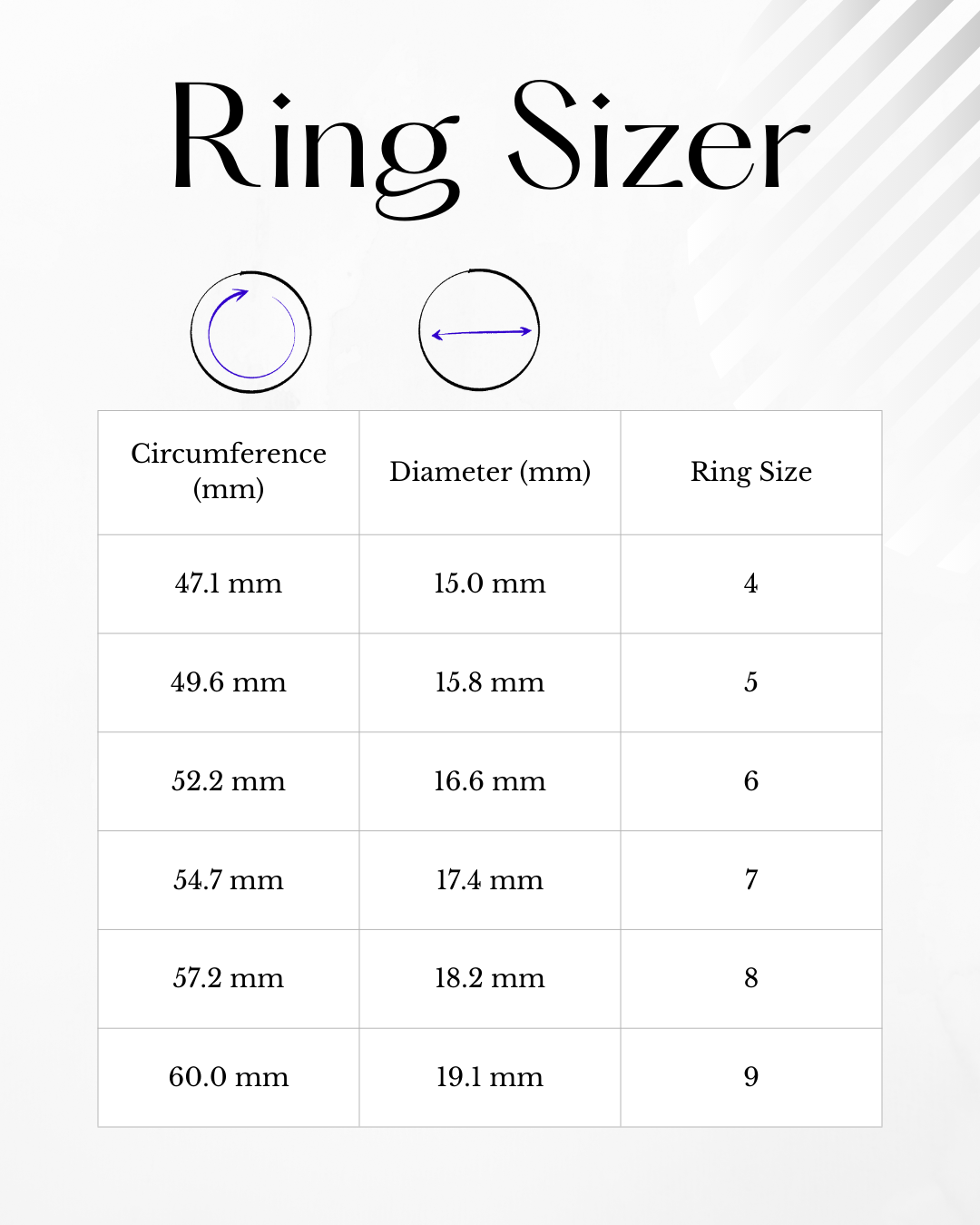 Ring Sizer

| Circumference (mm) | Diameter (mm) | Ring Size |
|---|---|---|
| 47.1 mm | 15.0 mm | 4 |
| 49.6 mm | 15.8 mm | 5 |
| 52.2 mm | 16.6 mm | 6 |
| 54.7 mm | 17.4 mm | 7 |
| 57.2 mm | 18.2 mm | 8 |
| 60.0 mm | 19.1 mm | 9 |